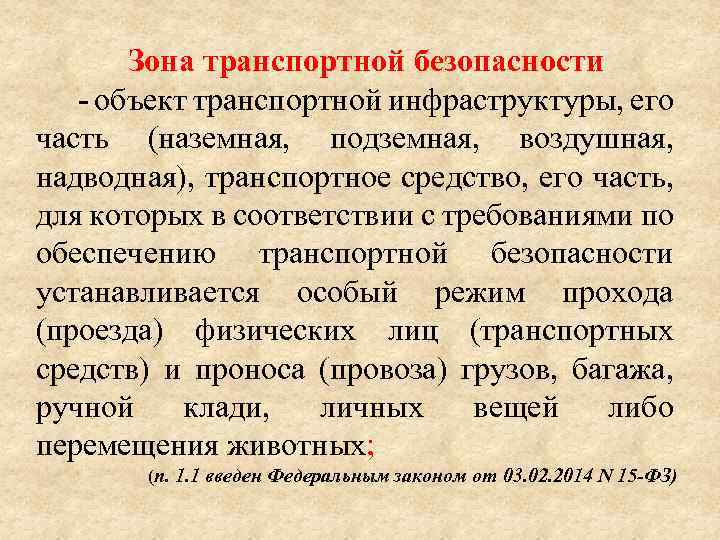 Зона транспортной безопасности

- объект транспортной инфраструктуры, его часть (наземная, подземная, воздушная, надводная), транспортное средство, его часть, для которых в соответствии с требованиями по обеспечению транспортной безопасности устанавливается особый режим прохода (проезда) физических лиц (транспортных средств) и проноса (провоза) грузов, багажа, ручной клади, личных вещей либо перемещения животных;

(п. 1.1 введен Федеральным законом от 03.02.2014 N 15-ФЗ)